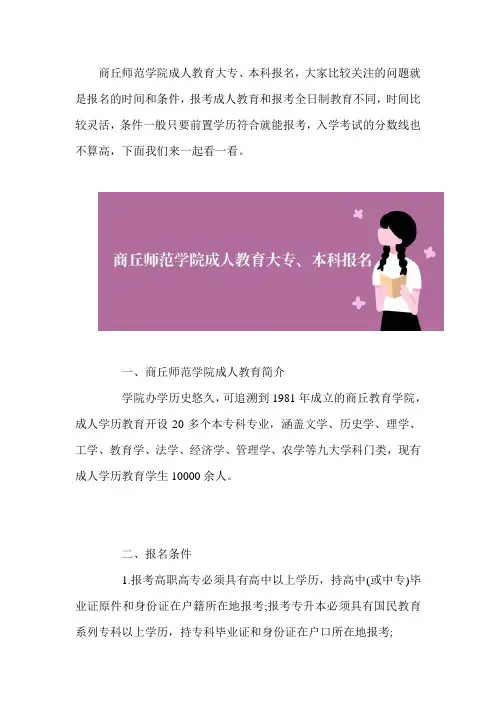 商丘师范学院成人教育大专、本科报名，大家比较关注的问题就是报名的时间和条件，报考成人教育和报考全日制教育不同，时间比较灵活，条件一般只要前置学历符合就能报考，入学考试的分数线也不算高，下面我们来一起看一看。

商丘师范学院成人教育大专、本科报名

一、商丘师范学院成人教育简介

学院办学历史悠久，可追溯到 1981 年成立的商丘教育学院，成人学历教育开设 20 多个本专科专业，涵盖文学、历史学、理学、工学、教育学、法学、经济学、管理学、农学等九大学科门类，现有成人学历教育学生 10000 余人。

二、报名条件

1.报考高职高专必须具有高中以上学历，持高中(或中专)毕业证原件和身份证在户籍所在地报考;报考专升本必须具有国民教育系列专科以上学历，持专科毕业证和身份证在户口所在地报考;